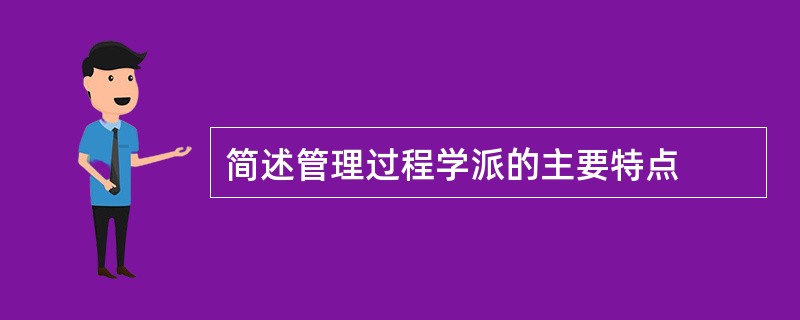 简述管理过程学派的主要特点